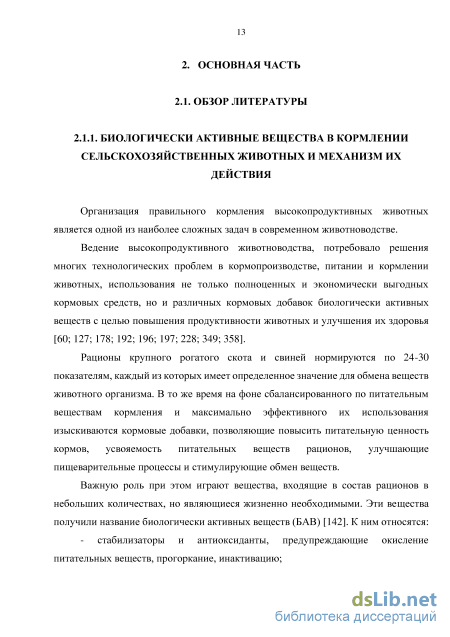 13

2. ОСНОВНАЯ ЧАСТЬ

2.1. ОБЗОР ЛИТЕРАТУРЫ

2.1.1. БИОЛОГИЧЕСКИ АКТИВНЫЕ ВЕЩЕСТВА В КОРМЛЕНИИ СЕЛЬСКОХОЗЯЙСТВЕННЫХ ЖИВОТНЫХ И МЕХАНИЗМ ИХ ДЕЙСТВИЯ

Организация правильного кормления высокопродуктивных животных является одной из наиболее сложных задач в современном животноводстве.

Ведение высокопродуктивного животноводства, потребовало решения многих технологических проблем в кормопроизводстве, питании и кормлении животных, использования не только полноценных и экономически выгодных кормовых средств, но и различных кормовых добавок биологически активных веществ с целью повышения продуктивности животных и улучшения их здоровья [60; 127; 178; 192; 196; 197; 228; 349; 358].

Рационы крупного рогатого скота и свиней нормируются по 24-30 показателям, каждый из которых имеет определенное значение для обмена веществ животного организма. В то же время на фоне сбалансированного по питательным веществам кормления и максимально эффективного их использования изыскиваются кормовые добавки, позволяющие повысить питательную ценность кормов, усвояемость питательных веществ рационов, улучшающие пищеварительные процессы и стимулирующие обмен веществ.

Важную роль при этом играют вещества, входящие в состав рационов в небольших количествах, но являющиеся жизненно необходимыми. Эти вещества получили название биологически активных веществ (БАВ) [142]. К ним относятся:

- стабилизаторы и антиоксиданты, предупреждающие окисление питательных веществ, прогоркание, инактивацию;

dsLib.net
библиотека диссертаций